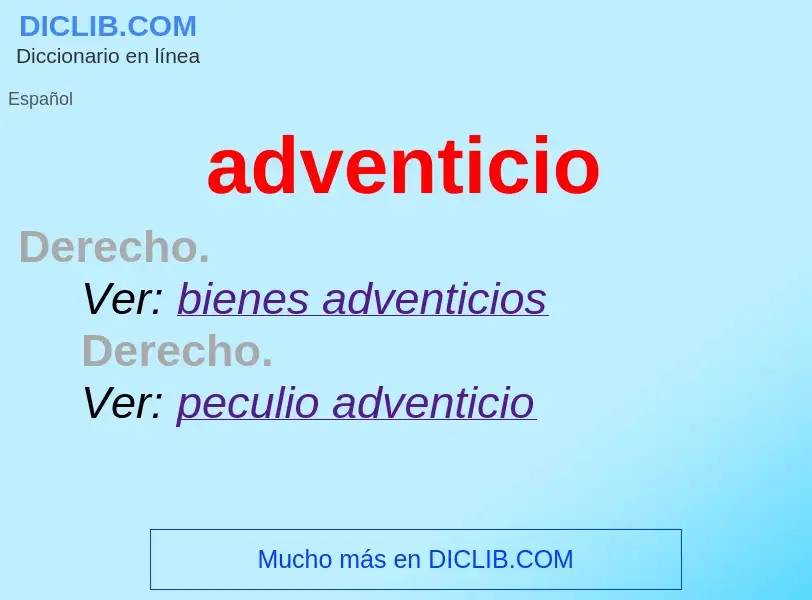 DICLIB.COM
Diccionario en línea

Español

adventicio

Derecho.
Ver: bienes adventicios
Derecho.
Ver: peculio adventicio

Mucho más en DICLIB.COM